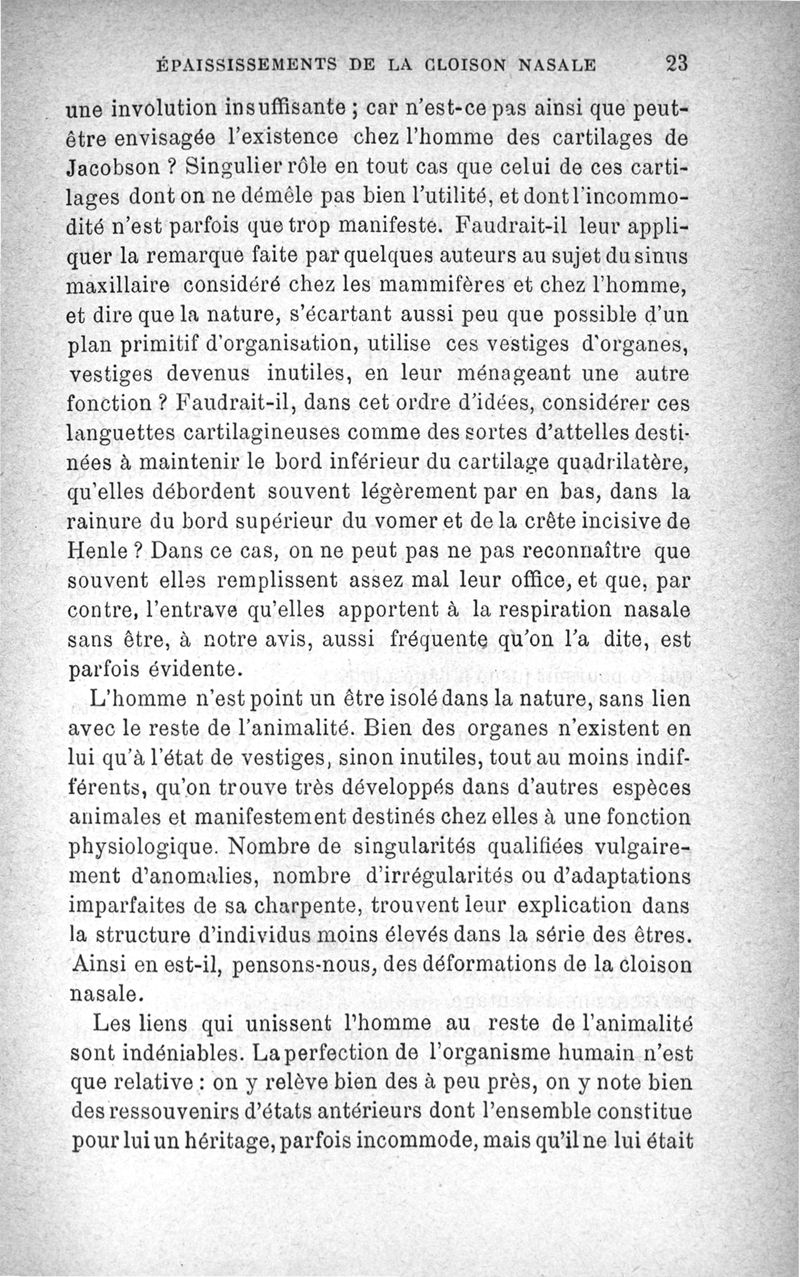 ÉPAISSISSEMENTS DE LA CLOISON NASALE 23

une involution insuffisante ; car n'est-ce pas ainsi que peut-être envisagée l'existence chez l'homme des cartilages de Jacobson ? Singulier rôle en tout cas que celui de ces cartilages dont on ne démêle pas bien l'utilité, et dont l'incommodité n'est parfois que trop manifeste. Faudrait-il leur appliquer la remarque faite par quelques auteurs au sujet du sinus maxillaire considéré chez les mammifères et chez l'homme, et dire que la nature, s'écartant aussi peu que possible d'un plan primitif d'organisation, utilise ces vestiges d'organes, vestiges devenus inutiles, en leur ménageant une autre fonction ? Faudrait-il, dans cet ordre d'idées, considérer ces languettes cartilagineuses comme des sortes d'attelles destinées à maintenir le bord inférieur du cartilage quadrilatère, qu'elles débordent souvent légèrement par en bas, dans la rainure du bord supérieur du vomer et de la crête incisive de Henle ? Dans ce cas, on ne peut pas ne pas reconnaître que souvent elles remplissent assez mal leur office, et que, par contre, l'entrave qu'elles apportent à la respiration nasale sans être, à notre avis, aussi fréquente qu'on l'a dite, est parfois évidente.

L'homme n'est point un être isolé dans la nature, sans lien avec le reste de l'animalité. Bien des organes n'existent en lui qu'à l'état de vestiges, sinon inutiles, tout au moins indifférents, qu'on trouve très développés dans d'autres espèces animales et manifestement destinés chez elles à une fonction physiologique. Nombre de singularités qualifiées vulgairement d'anomalies, nombre d'irrégularités ou d'adaptations imparfaites de sa charpente, trouvent leur explication dans la structure d'individus moins élevés dans la série des êtres. Ainsi en est-il, pensons-nous, des déformations de la cloison nasale.

Les liens qui unissent l'homme au reste de l'animalité sont indéniables. La perfection de l'organisme humain n'est que relative : on y relève bien des à peu près, on y note bien des ressouvenirs d'états antérieurs dont l'ensemble constitue pour lui un héritage, parfois incommode, mais qu'il ne lui était